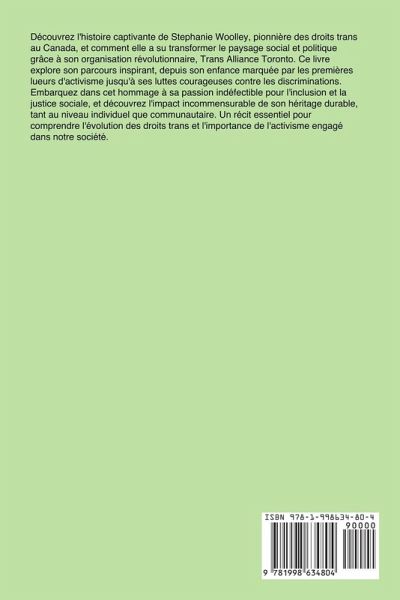 Découvrez l'histoire captivante de Stephanie Woolley, pionnière des droits trans au Canada, et comment elle a su transformer le paysage social et politique grâce à son organisation révolutionnaire, Trans Alliance Toronto. Ce livre explore son parcours inspirant, depuis son enfance marquée par les premières lueurs d'activisme jusqu'à ses luttes courageuses contre les discriminations. Embarquez dans cet hommage à sa passion indéfectible pour l'inclusion et la justice sociale, et découvrez l'impact incommensurable de son héritage durable, tant au niveau individuel que communautaire. Un récit essentiel pour comprendre l'évolution des droits trans et l'importance de l'activisme engagé dans notre société.

ISBN 978-1-998634-80-4

90000

9 781998 634804